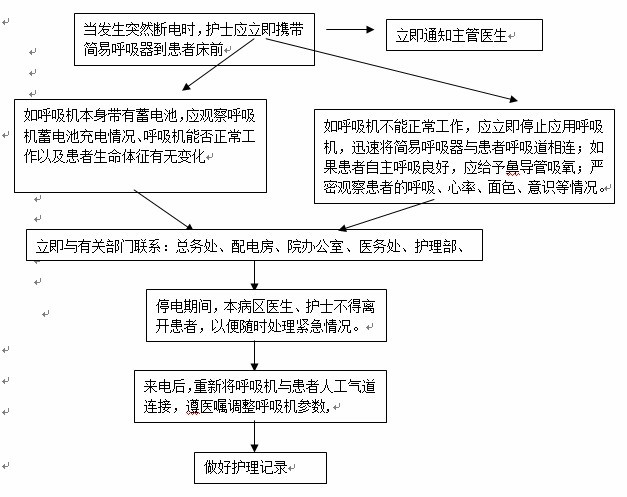 当发生突然断电时，护士应立即携带简易呼吸器到患者床前

立即通知主管医生

如呼吸机本身带有蓄电池，应观察呼吸机蓄电池充电情况、呼吸机能否正常工作以及患者生命体征有无变化

如呼吸机不能正常工作，应立即停止应用呼吸机，迅速将简易呼吸器与患者呼吸道相连；如果患者自主呼吸良好，应给予鼻导管吸氧；严密观察患者的呼吸、心率、面色、意识等情况。

立即与有关部门联系：总务处、配电房、院办公室、医务处、护理部、

停电期间，本病区医生、护士不得离开患者，以便随时处理紧急情况。

来电后，重新将呼吸机与患者人工气道连接，遵医嘱调整呼吸机参数，

做好护理记录